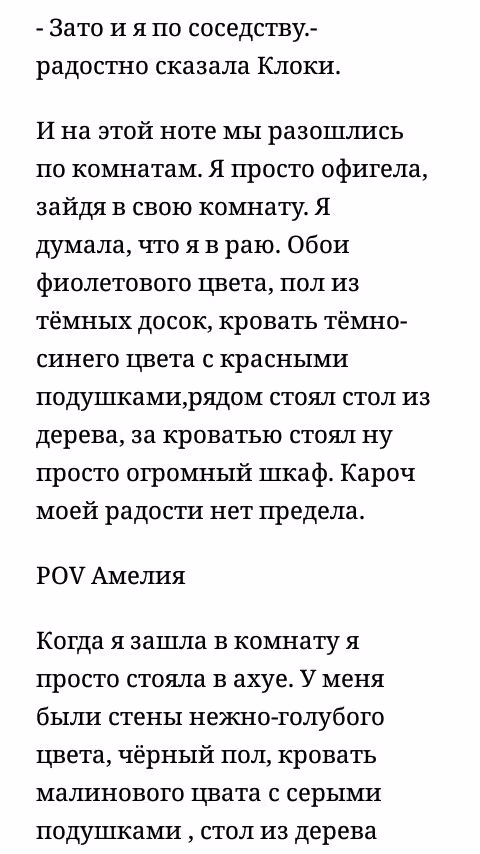 - Зато и я по соседству.- радостно сказала Клоки.

И на этой ноте мы разошлись по комнатам. Я просто офигела, зайдя в свою комнату. Я думала, что я в раю. Обои фиолетового цвета, пол из тёмных досок, кровать тёмно-синего цвета с красными подушками,рядом стоял стол из дерева, за кроватью стоял ну просто огромный шкаф. Кароч моей радости нет предела.

POV Амелия

Когда я зашла в комнату я просто стояла в ахуе. У меня были стены нежно-голубого цвета, чёрный пол, кровать малинового цвата с серыми подушками , стол из дерева